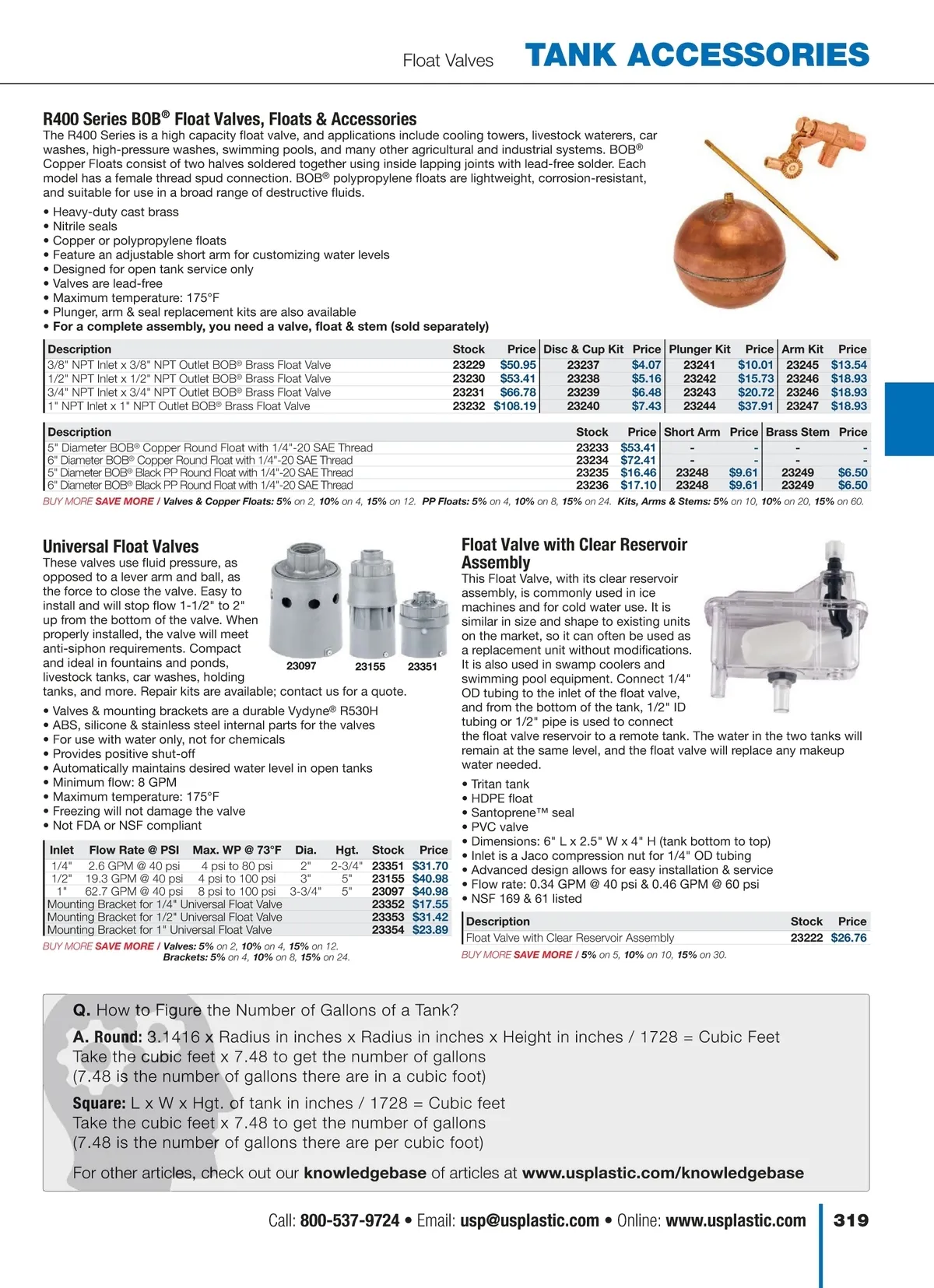 Float Valves TANK ACCESSORIES

R400 Series BOB® Float Valves, Floats & Accessories
The R400 Series is a high capacity float valve, and applications include cooling towers, livestock waterers, car washes, high-pressure washes, swimming pools, and many other agricultural and industrial systems. BOB® Copper Floats consist of two halves soldered together using inside lapping joints with lead-free solder. Each model has a female thread spud connection. BOB® polypropylene floats are lightweight, corrosion-resistant, and suitable for use in a broad range of destructive fluids.

• Heavy-duty cast brass
• Nitrile seals
• Copper or polypropylene floats
• Feature an adjustable short arm for customizing water levels
• Designed for open tank service only
• Valves are lead-free
• Maximum temperature: 175°F
• Plunger, arm & seal replacement kits are also available
• For a complete assembly, you need a valve, float & stem (sold separately)

| Description | Stock | Price | Disc & Cup Kit | Price | Plunger Kit | Price | Arm Kit | Price |
|---|---|---|---|---|---|---|---|---|
| 3/8" NPT Inlet x 3/8" NPT Outlet BOB® Brass Float Valve | 23229 | $50.95 | 23237 | $4.07 | 23241 | $10.01 | 23245 | $13.54 |
| 1/2" NPT Inlet x 1/2" NPT Outlet BOB® Brass Float Valve | 23230 | $53.41 | 23238 | $5.16 | 23242 | $15.73 | 23246 | $18.93 |
| 3/4" NPT Inlet x 3/4" NPT Outlet BOB® Brass Float Valve | 23231 | $66.78 | 23239 | $6.48 | 23243 | $20.72 | 23246 | $18.93 |
| 1" NPT Inlet x 1" NPT Outlet BOB® Brass Float Valve | 23232 | $108.19 | 23240 | $7.43 | 23244 | $37.91 | 23247 | $18.93 |

| Description | Stock | Price | Short Arm | Price | Brass Stem | Price |
|---|---|---|---|---|---|---|
| 5" Diameter BOB® Copper Round Float with 1/4"-20 SAE Thread | 23233 | $53.41 | - | - | - | - |
| 6" Diameter BOB® Copper Round Float with 1/4"-20 SAE Thread | 23234 | $72.41 | - | - | - | - |
| 5" Diameter BOB® Black PP Round Float with 1/4"-20 SAE Thread | 23235 | $16.46 | 23248 | $9.61 | 23249 | $6.50 |
| 6" Diameter BOB® Black PP Round Float with 1/4"-20 SAE Thread | 23236 | $17.10 | 23248 | $9.61 | 23249 | $6.50 |

BUY MORE SAVE MORE / Valves & Copper Floats: 5% on 2, 10% on 4, 15% on 12. PP Floats: 5% on 4, 10% on 8, 15% on 24. Kits, Arms & Stems: 5% on 10, 10% on 20, 15% on 60.

Universal Float Valves
These valves use fluid pressure, as opposed to a lever arm and ball, as the force to close the valve. Easy to install and will stop flow 1-1/2" to 2" up from the bottom of the valve. When properly installed, the valve will meet anti-siphon requirements. Compact and ideal in fountains and ponds, livestock tanks, car washes, holding tanks, and more. Repair kits are available; contact us for a quote.

23097 23155 23351

• Valves & mounting brackets are a durable Vydyne® R530H
• ABS, silicone & stainless steel internal parts for the valves
• For use with water only, not for chemicals
• Provides positive shut-off
• Automatically maintains desired water level in open tanks
• Minimum flow: 8 GPM
• Maximum temperature: 175°F
• Freezing will not damage the valve
• Not FDA or NSF compliant

| Inlet | Flow Rate @ PSI | Max. WP @ 73°F | Dia. | Hgt. | Stock | Price |
|---|---|---|---|---|---|---|
| 1/4" | 2.6 GPM @ 40 psi | 4 psi to 80 psi | 2" | 2-3/4" | 23351 | $31.70 |
| 1/2" | 19.3 GPM @ 40 psi | 4 psi to 100 psi | 3" | 5" | 23155 | $40.98 |
| 1" | 62.7 GPM @ 40 psi | 8 psi to 100 psi | 3-3/4" | 5" | 23097 | $40.98 |
| Mounting Bracket for 1/4" Universal Float Valve | | | | | 23352 | $17.55 |
| Mounting Bracket for 1/2" Universal Float Valve | | | | | 23353 | $31.42 |
| Mounting Bracket for 1" Universal Float Valve | | | | | 23354 | $23.89 |

BUY MORE SAVE MORE / Valves: 5% on 2, 10% on 4, 15% on 12.
Brackets: 5% on 4, 10% on 8, 15% on 24.

Float Valve with Clear Reservoir Assembly
This Float Valve, with its clear reservoir assembly, is commonly used in ice machines and for cold water use. It is similar in size and shape to existing units on the market, so it can often be used as a replacement unit without modifications. It is also used in swamp coolers and swimming pool equipment. Connect 1/4" OD tubing to the inlet of the float valve, and from the bottom of the tank, 1/2" ID tubing or 1/2" pipe is used to connect the float valve reservoir to a remote tank. The water in the two tanks will remain at the same level, and the float valve will replace any makeup water needed.

• Tritan tank
• HDPE float
• Santoprene™ seal
• PVC valve
• Dimensions: 6" L x 2.5" W x 4" H (tank bottom to top)
• Inlet is a Jaco compression nut for 1/4" OD tubing
• Advanced design allows for easy installation & service
• Flow rate: 0.34 GPM @ 40 psi & 0.46 GPM @ 60 psi
• NSF 169 & 61 listed

| Description | Stock | Price |
|---|---|---|
| Float Valve with Clear Reservoir Assembly | 23222 | $26.76 |

BUY MORE SAVE MORE / 5% on 5, 10% on 10, 15% on 30.

Q. How to Figure the Number of Gallons of a Tank?
A. Round: 3.1416 x Radius in inches x Radius in inches x Height in inches / 1728 = Cubic Feet
Take the cubic feet x 7.48 to get the number of gallons
(7.48 is the number of gallons there are in a cubic foot)
Square: L x W x Hgt. of tank in inches / 1728 = Cubic feet
Take the cubic feet x 7.48 to get the number of gallons
(7.48 is the number of gallons there are per cubic foot)
For other articles, check out our knowledgebase of articles at www.usplastic.com/knowledgebase

Call: 800-537-9724 • Email: usp@usplastic.com • Online: www.usplastic.com 319